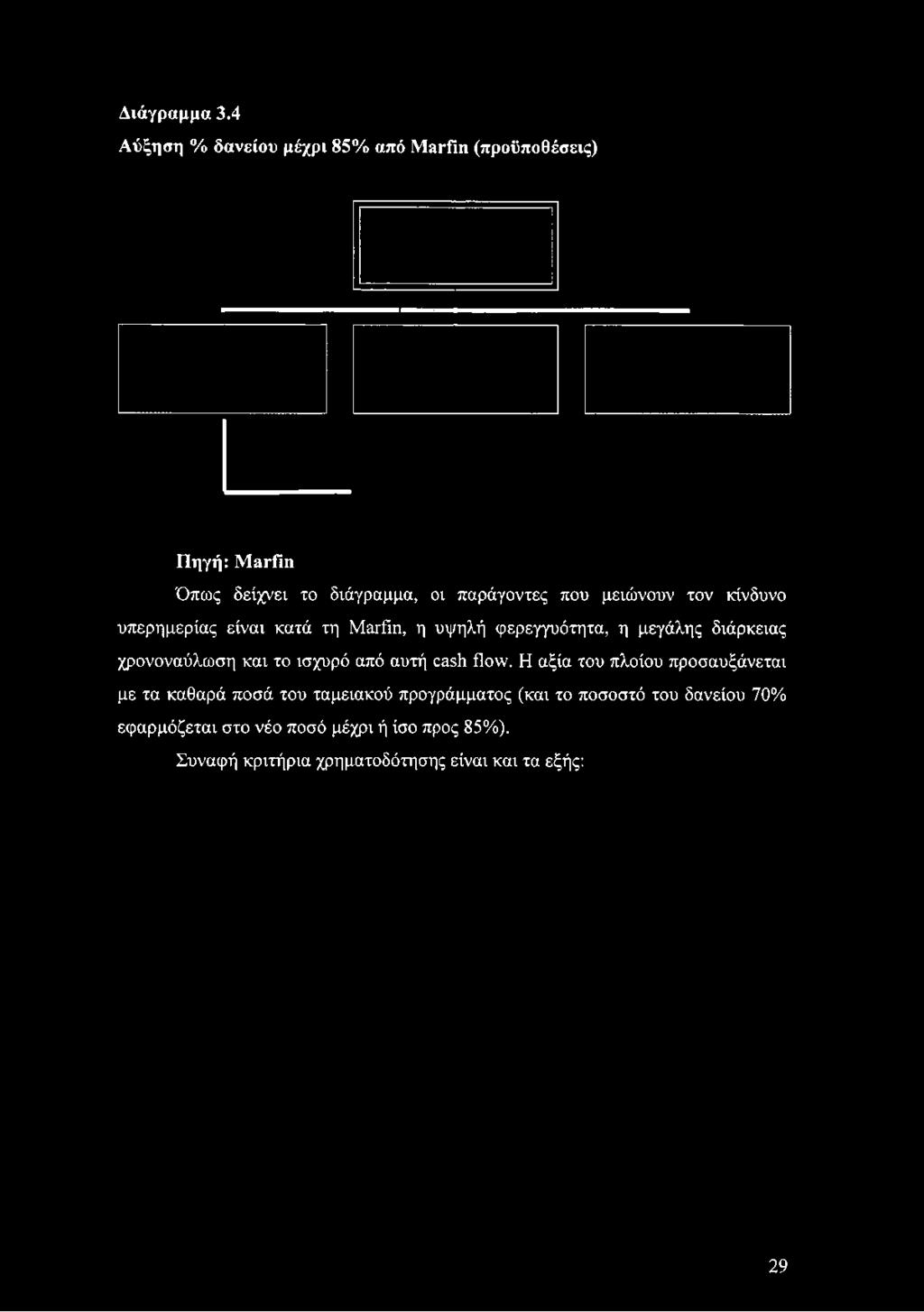 Διάγραμμα 3.4
Αύξηση % δανείου μέχρι 85% από Marfin (προϋποθέσεις)

Πηγή: Marfin

Όπως δείχνει το διάγραμμα, οι παράγοντες που μειώνουν τον κίνδυνο υπερημερίας είναι κατά τη Marfin, η υψηλή φερεγγυότητα, η μεγάλης διάρκειας χρονοναύλωση και το ισχυρό από αυτή cash flow. Η αξία του πλοίου προσαυξάνεται με τα καθαρά ποσά του ταμειακού προγράμματος (και το ποσοστό του δανείου 70% εφαρμόζεται στο νέο ποσό μέχρι ή ίσο προς 85%).

Συναφή κριτήρια χρηματοδότησης είναι και τα εξής:

29